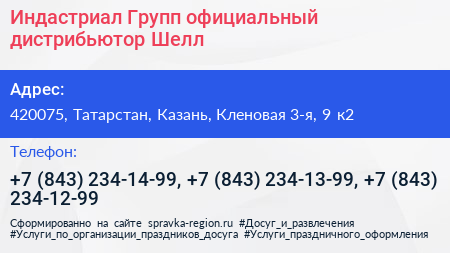 Индастриал Групп официальный дистрибьютор Шелл

Адрес:

420075, Татарстан, Казань, Кленовая 3-я, 9 к2

Телефон:

+7 (843) 234-14-99, +7 (843) 234-13-99, +7 (843) 234-12-99

Сформированно на сайте spravka-region.ru #Досуг_и_развлечения #Услуги_по_организации_праздников_досуга #Услуги_праздничного_оформления